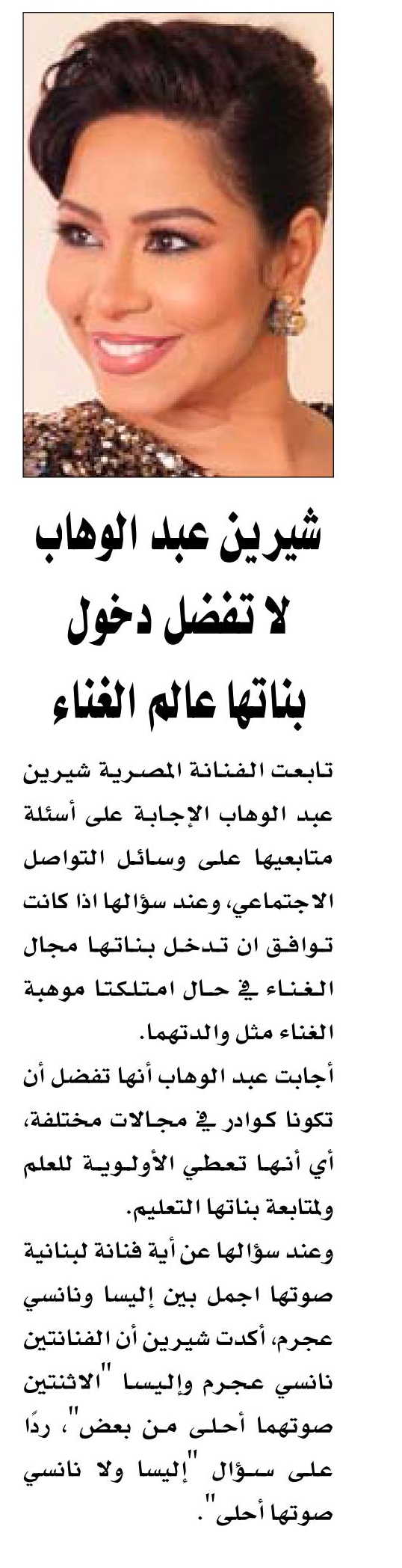 شيرين عبد الوهاب لا تفضل دخول بناتها عالم الغناء

تابعت الفنانة المصرية شيرين عبد الوهاب الإجابة على أسئلة متابعيها على وسائل التواصل الاجتماعي، وعند سؤالها اذا كانت توافق ان تدخل بناتها مجال الغناء في حال امتلكتا موهبة الغناء مثل والدتهما.

أجابت عبد الوهاب أنها تفضل أن تكونا كوادر في مجالات مختلفة، أي أنها تعطي الأولوية للعلم ولمتابعة بناتها التعليم.

وعند سؤالها عن أية فنانة لبنانية صوتها اجمل بين إليسا ونانسي عجرم، أكدت شيرين أن الفنانتين نانسي عجرم وإليسا "الاثنتين صوتهما أحلى من بعض"، ردًا على سؤال "إليسا ولا نانسي صوتها أحلى".